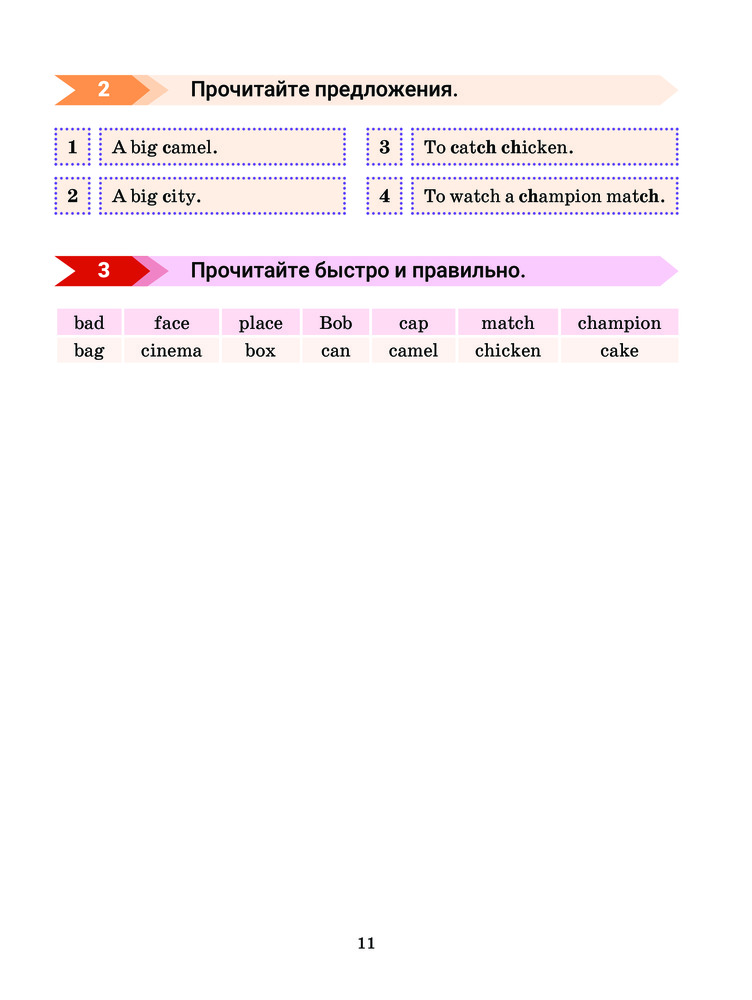 2 Прочитайте предложения.

1 A big camel.

2 A big city.

3 To catch chicken.

4 To watch a champion match.

3 Прочитайте быстро и правильно.

| bad | face | place | Bob | cap | match | champion |
|---|---|---|---|---|---|---|
| bag | cinema | box | can | camel | chicken | cake |

11